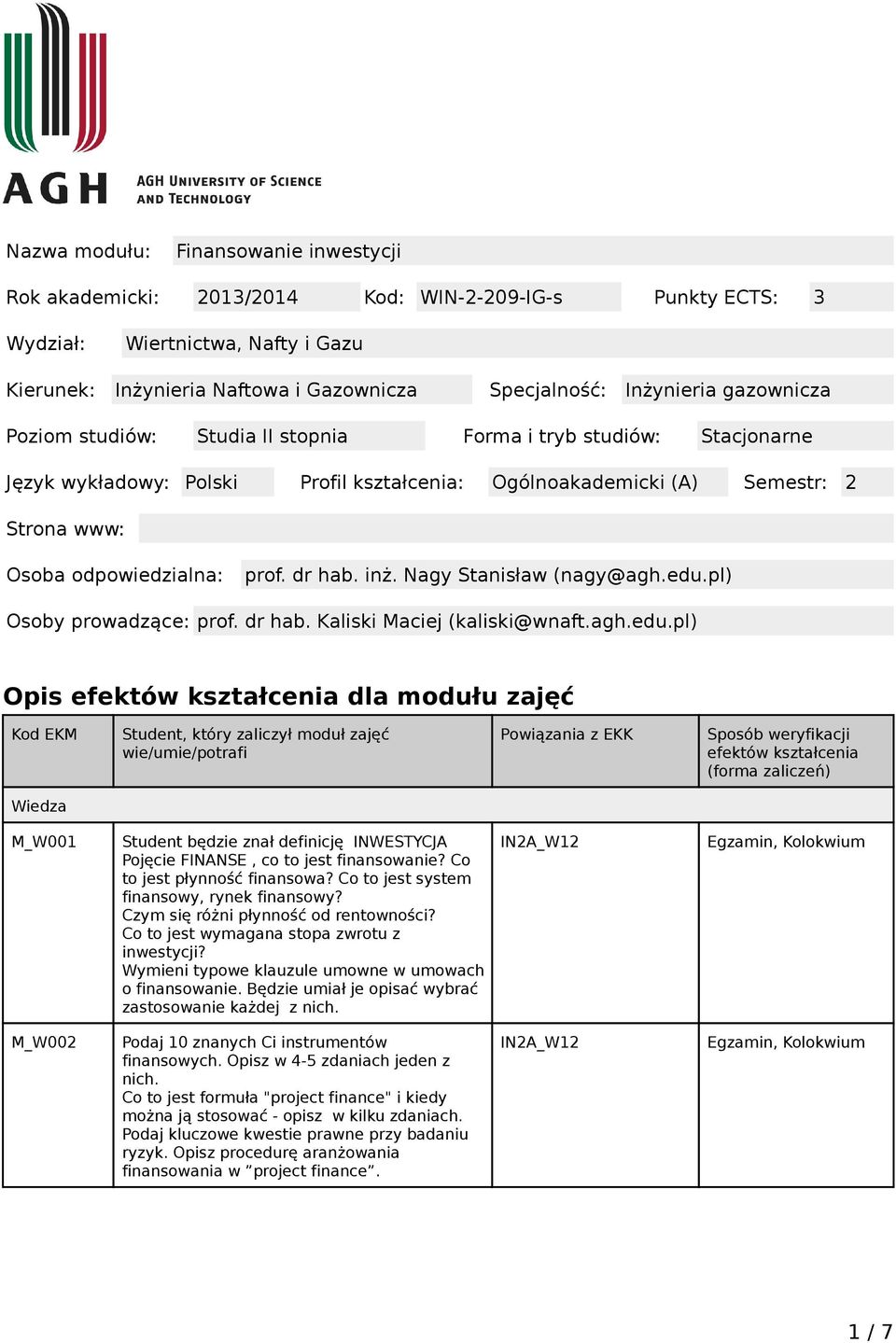 AGH
AGH UNIVERSITY OF SCIENCE AND TECHNOLOGY

Nazwa modułu: Finansowanie inwestycji

Rok akademicki: 2013/2014 Kod: WIN-2-209-IG-s Punkty ECTS: 3

Wydział: Wiertnictwa, Nafty i Gazu

Kierunek: Inżynieria Naftowa i Gazownicza Specjalność: Inżynieria gazownicza

Poziom studiów: Studia II stopnia Forma i tryb studiów: Stacjonarne

Język wykładowy: Polski Profil kształcenia: Ogólnoakademicki (A) Semestr: 2

Strona www:

Osoba odpowiedzialna: prof. dr hab. inż. Nagy Stanisław (nagy@agh.edu.pl)

Osoby prowadzące: prof. dr hab. Kaliski Maciej (kaliski@wnaft.agh.edu.pl)

Opis efektów kształcenia dla modułu zajęć

| Kod EKM | Student, który zaliczył moduł zajęć wie/umie/potrafi | Powiązania z EKK | Sposób weryfikacji efektów kształcenia (forma zaliczeń) |
|---|---|---|---|
| Wiedza | | | |
| M_W001 | Student będzie znał definicję INWESTYCJA Pojęcie FINANSE , co to jest finansowanie? Co to jest płynność finansowa? Co to jest system finansowy, rynek finansowy? Czym się różni płynność od rentowności? Co to jest wymagana stopa zwrotu z inwestycji? Wymieni typowe klauzule umowne w umowach o finansowanie. Będzie umiał je opisać wybrać zastosowanie każdej z nich. | IN2A_W12 | Egzamin, Kolokwium |
| M_W002 | Podaj 10 znanych Ci instrumentów finansowych. Opisz w 4-5 zdaniach jeden z nich. Co to jest formuła "project finance" i kiedy można ją stosować - opisz w kilku zdaniach. Podaj kluczowe kwestie prawne przy badaniu ryzyk. Opisz procedurę aranżowania finansowania w ”project finance”. | IN2A_W12 | Egzamin, Kolokwium |

1 / 7